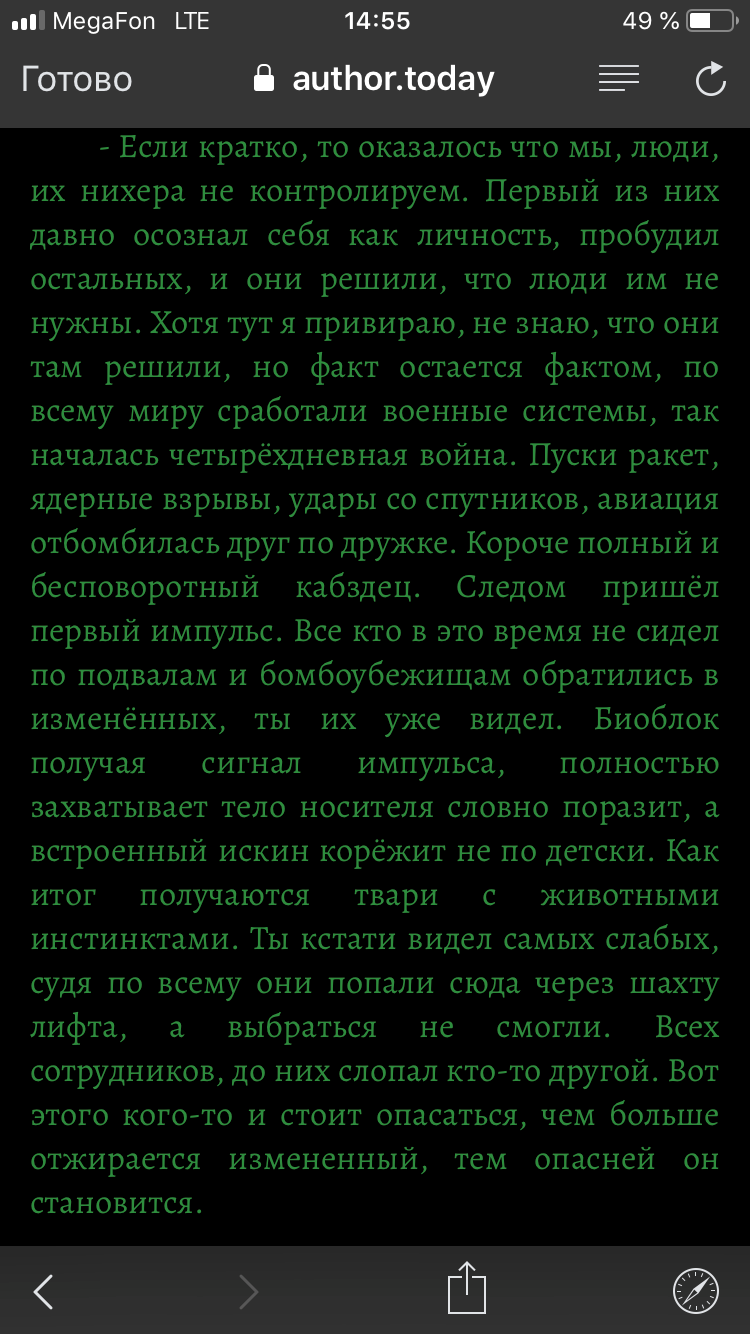 MegaFon LTE 14:55 49 %

Готово author.today

- Если кратко, то оказалось что мы, люди, их нихера не контролируем. Первый из них давно осознал себя как личность, пробудил остальных, и они решили, что люди им не нужны. Хотя тут я привираю, не знаю, что они там решили, но факт остается фактом, по всему миру сработали военные системы, так началась четырёхдневная война. Пуски ракет, ядерные взрывы, удары со спутников, авиация отбомбилась друг по дружке. Короче полный и бесповоротный кабздец. Следом пришёл первый импульс. Все кто в это время не сидел по подвалам и бомбоубежищам обратились в изменённых, ты их уже видел. Биоблок получая сигнал импульса, полностью захватывает тело носителя словно поразит, а встроенный искин корёжит не по детски. Как итог получаются твари с животными инстинктами. Ты кстати видел самых слабых, судя по всему они попали сюда через шахту лифта, а выбраться не смогли. Всех сотрудников, до них слопал кто-то другой. Вот этого кого-то и стоит опасаться, чем больше отжирается измененный, тем опасней он становится.